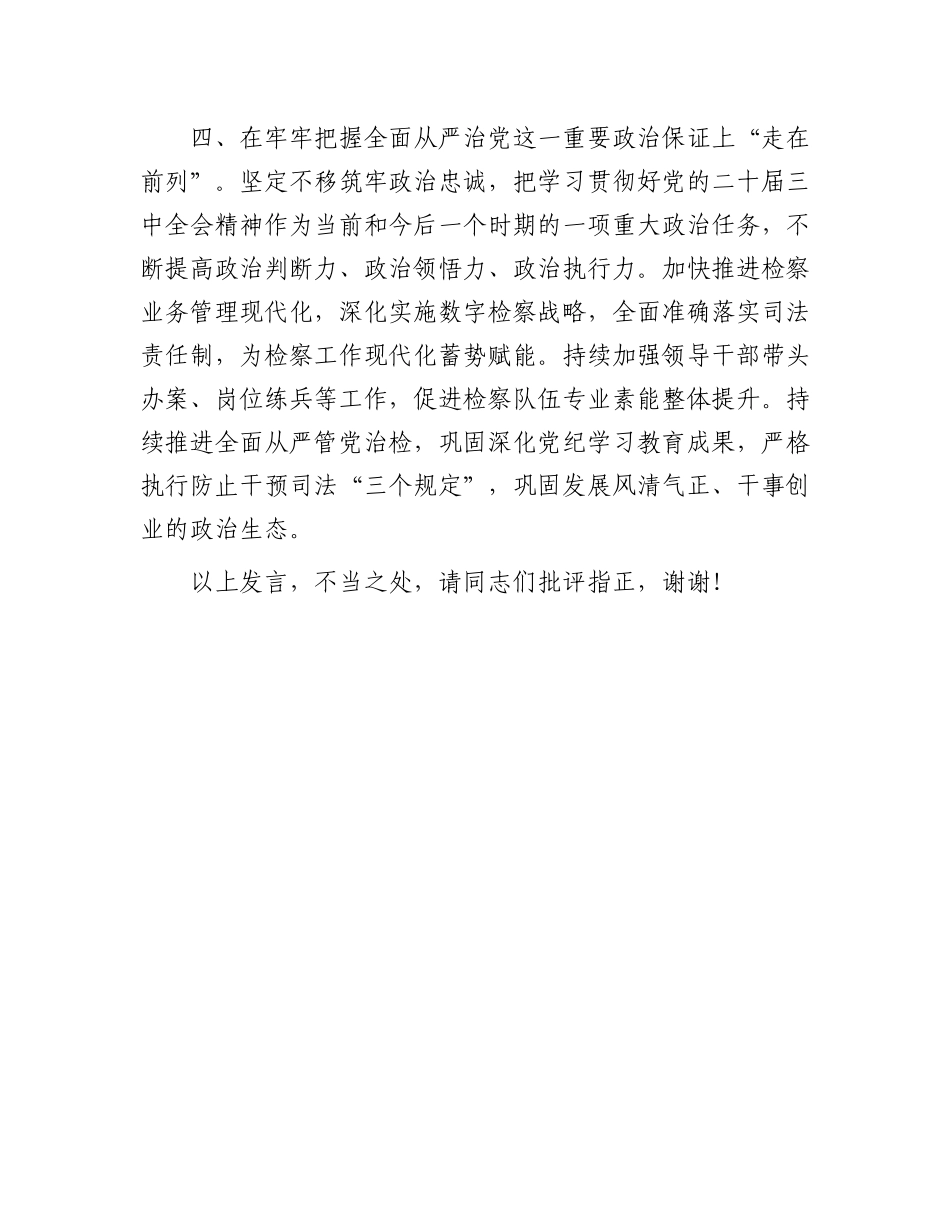 四、在牢牢把握全面从严治党这一重要政治保证上“走在前列”。坚定不移筑牢政治忠诚，把学习贯彻好党的二十届三中全会精神作为当前和今后一个时期的一项重大政治任务，不断提高政治判断力、政治领悟力、政治执行力。加快推进检察业务管理现代化，深化实施数字检察战略，全面准确落实司法责任制，为检察工作现代化蓄势赋能。持续加强领导干部带头办案、岗位练兵等工作，促进检察队伍专业素能整体提升。持续推进全面从严管党治检，巩固深化党纪学习教育成果，严格执行防止干预司法“三个规定”，巩固发展风清气正、干事创业的政治生态。

以上发言，不当之处，请同志们批评指正，谢谢！